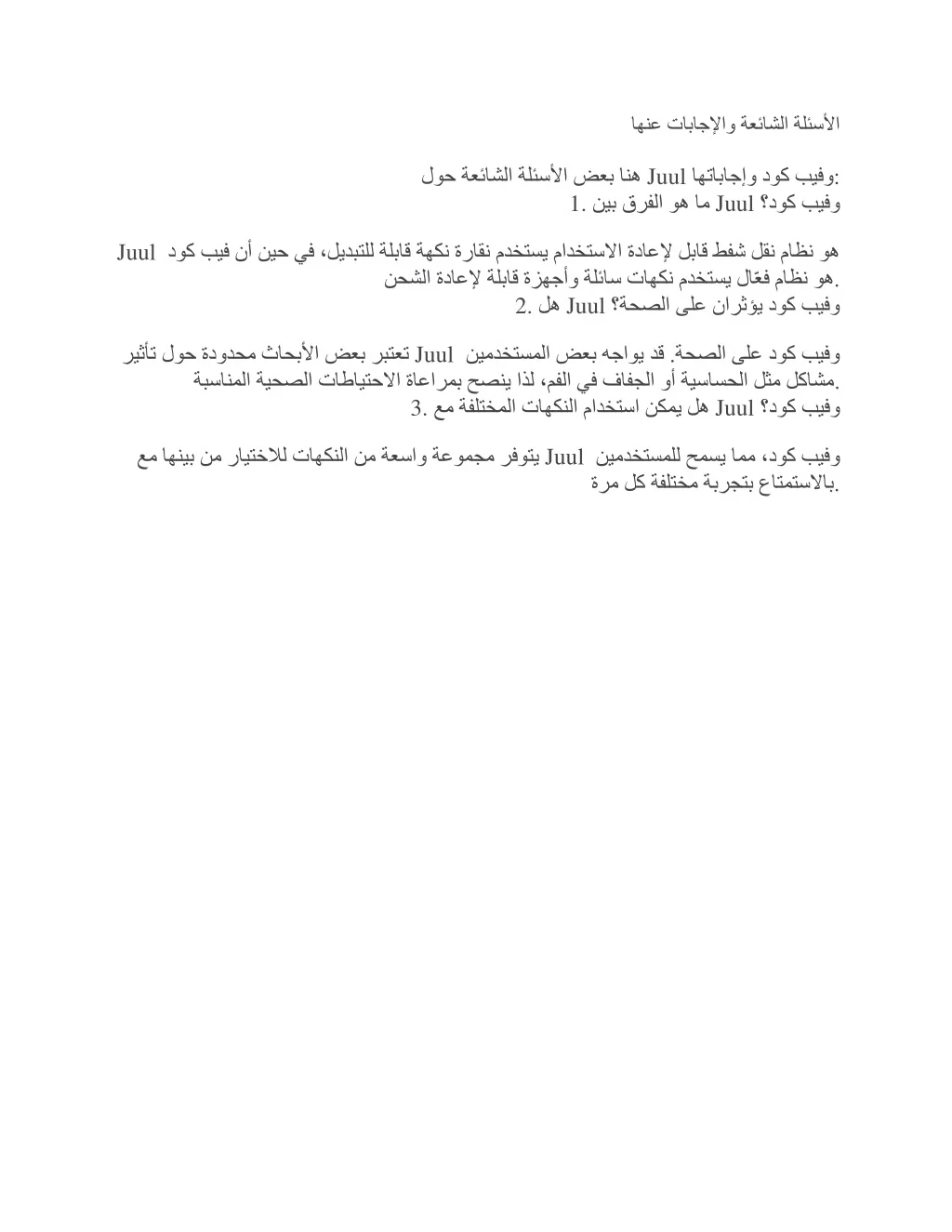 الأسئلة الشائعة والإجابات عنها

هنا بعض الأسئلة الشائعة حول Juul وفيب كود وإجاباتها:
1. ما هو الفرق بين Juul وفيب كود؟

Juul هو نظام نقل شفط قابل لإعادة الاستخدام يستخدم نقارة نكهة قابلة للتبديل، في حين أن فيب كود هو نظام فعّال يستخدم نكهات سائلة وأجهزة قابلة لإعادة الشحن.
2. هل Juul وفيب كود يؤثران على الصحة؟

تعتبر بعض الأبحاث محدودة حول تأثير Juul وفيب كود على الصحة. قد يواجه بعض المستخدمين مشاكل مثل الحساسية أو الجفاف في الفم، لذا ينصح بمراعاة الاحتياطات الصحية المناسبة.
3. هل يمكن استخدام النكهات المختلفة مع Juul وفيب كود؟

يتوفر مجموعة واسعة من النكهات للاختيار من بينها مع Juul وفيب كود، مما يسمح للمستخدمين بالاستمتاع بتجربة مختلفة كل مرة.